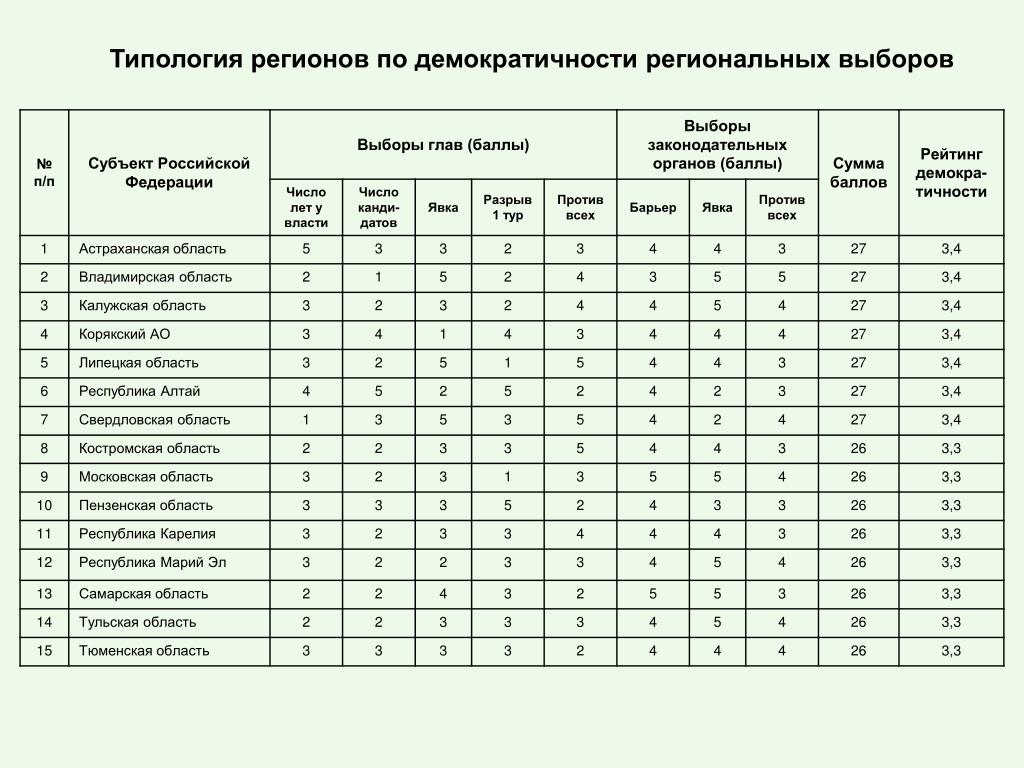 Типология регионов по демократичности региональных выборов

| № п/п | Субъект Российской Федерации | Выборы глав (баллы): Число лет у власти | Выборы глав (баллы): Число кандидатов | Выборы глав (баллы): Явка | Выборы глав (баллы): Разрыв 1 тур | Выборы глав (баллы): Против всех | Выборы законодательных органов (баллы): Барьер | Выборы законодательных органов (баллы): Явка | Выборы законодательных органов (баллы): Против всех | Сумма баллов | Рейтинг демократичности |
|---|---|---|---|---|---|---|---|---|---|---|---|
| 1 | Астраханская область | 5 | 3 | 3 | 2 | 3 | 4 | 4 | 3 | 27 | 3,4 |
| 2 | Владимирская область | 2 | 1 | 5 | 2 | 4 | 3 | 5 | 5 | 27 | 3,4 |
| 3 | Калужская область | 3 | 2 | 3 | 2 | 4 | 4 | 5 | 4 | 27 | 3,4 |
| 4 | Корякский АО | 3 | 4 | 1 | 4 | 3 | 4 | 4 | 4 | 27 | 3,4 |
| 5 | Липецкая область | 3 | 2 | 5 | 1 | 5 | 4 | 4 | 3 | 27 | 3,4 |
| 6 | Республика Алтай | 4 | 5 | 2 | 5 | 2 | 4 | 2 | 3 | 27 | 3,4 |
| 7 | Свердловская область | 1 | 3 | 5 | 3 | 5 | 4 | 2 | 4 | 27 | 3,4 |
| 8 | Костромская область | 2 | 2 | 3 | 3 | 5 | 4 | 4 | 3 | 26 | 3,3 |
| 9 | Московская область | 3 | 2 | 3 | 1 | 3 | 5 | 5 | 4 | 26 | 3,3 |
| 10 | Пензенская область | 3 | 3 | 3 | 5 | 2 | 4 | 3 | 3 | 26 | 3,3 |
| 11 | Республика Карелия | 3 | 2 | 3 | 3 | 4 | 4 | 4 | 3 | 26 | 3,3 |
| 12 | Республика Марий Эл | 3 | 2 | 2 | 3 | 3 | 4 | 5 | 4 | 26 | 3,3 |
| 13 | Самарская область | 2 | 2 | 4 | 3 | 2 | 5 | 5 | 3 | 26 | 3,3 |
| 14 | Тульская область | 2 | 2 | 3 | 3 | 3 | 4 | 5 | 4 | 26 | 3,3 |
| 15 | Тюменская область | 3 | 3 | 3 | 3 | 2 | 4 | 4 | 4 | 26 | 3,3 |